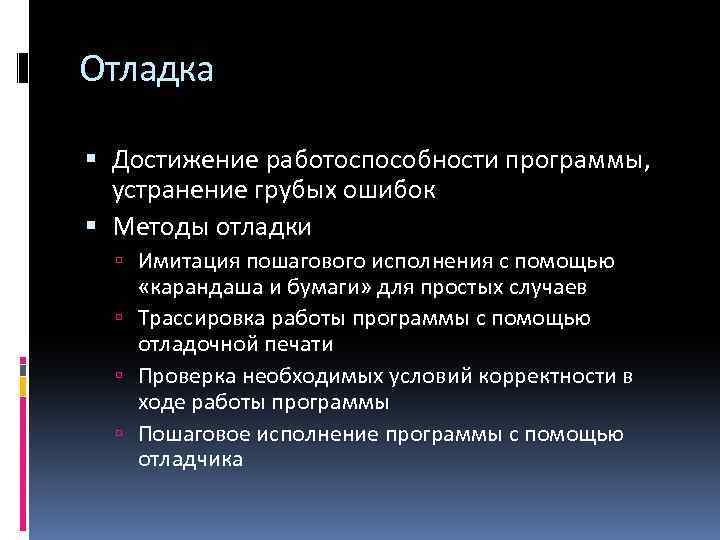 Отладка

▪ Достижение работоспособности программы, устранение грубых ошибок
▪ Методы отладки
▫ Имитация пошагового исполнения с помощью «карандаша и бумаги» для простых случаев
▫ Трассировка работы программы с помощью отладочной печати
▫ Проверка необходимых условий корректности в ходе работы программы
▫ Пошаговое исполнение программы с помощью отладчика